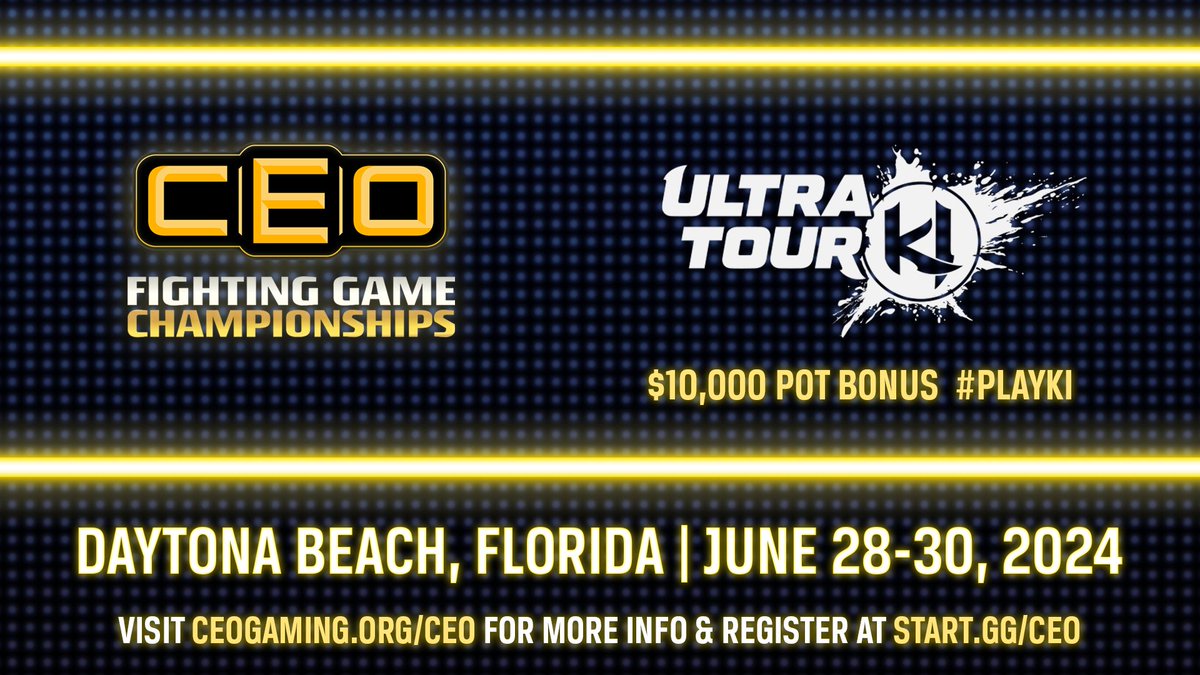 CEO
FIGHTING GAME
CHAMPIONSHIPS

ULTRA TOUR KI

$10,000 POT BONUS #PLAYKI

DAYTONA BEACH, FLORIDA | JUNE 28-30, 2024

VISIT CEOGAMING.ORG/CEO FOR MORE INFO & REGISTER AT START.GG/CEO